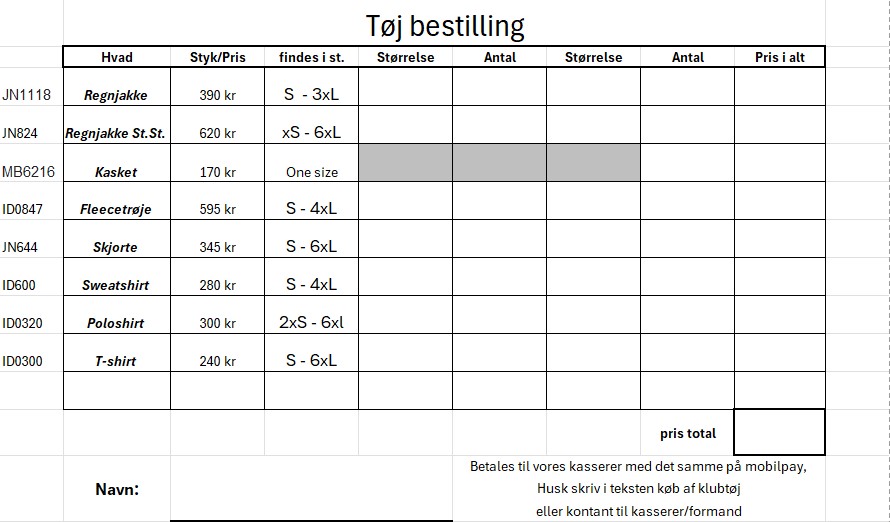 Tøj bestilling

| | Hvad | Styk/Pris | findes i st. | Størrelse | Antal | Størrelse | Antal | Pris i alt |
|---|---|---|---|---|---|---|---|---|
| JN1118 | Regnjakke | 390 kr | S - 3xL | | | | | |
| JN824 | Regnjakke St.St. | 620 kr | xS - 6xL | | | | | |
| MB6216 | Kasket | 170 kr | One size | | | | | |
| ID0847 | Fleecetrøje | 595 kr | S - 4xL | | | | | |
| JN644 | Skjorte | 345 kr | S - 6xL | | | | | |
| ID600 | Sweatshirt | 280 kr | S - 4xL | | | | | |
| ID0320 | Poloshirt | 300 kr | 2xS - 6xl | | | | | |
| ID0300 | T-shirt | 240 kr | S - 6xL | | | | | |
| | | | | | | | | |
| | | | | | | | pris total | |

Navn:

Betales til vores kasserer med det samme på mobilpay,
Husk skriv i teksten køb af klubtøj
eller kontant til kasserer/formand